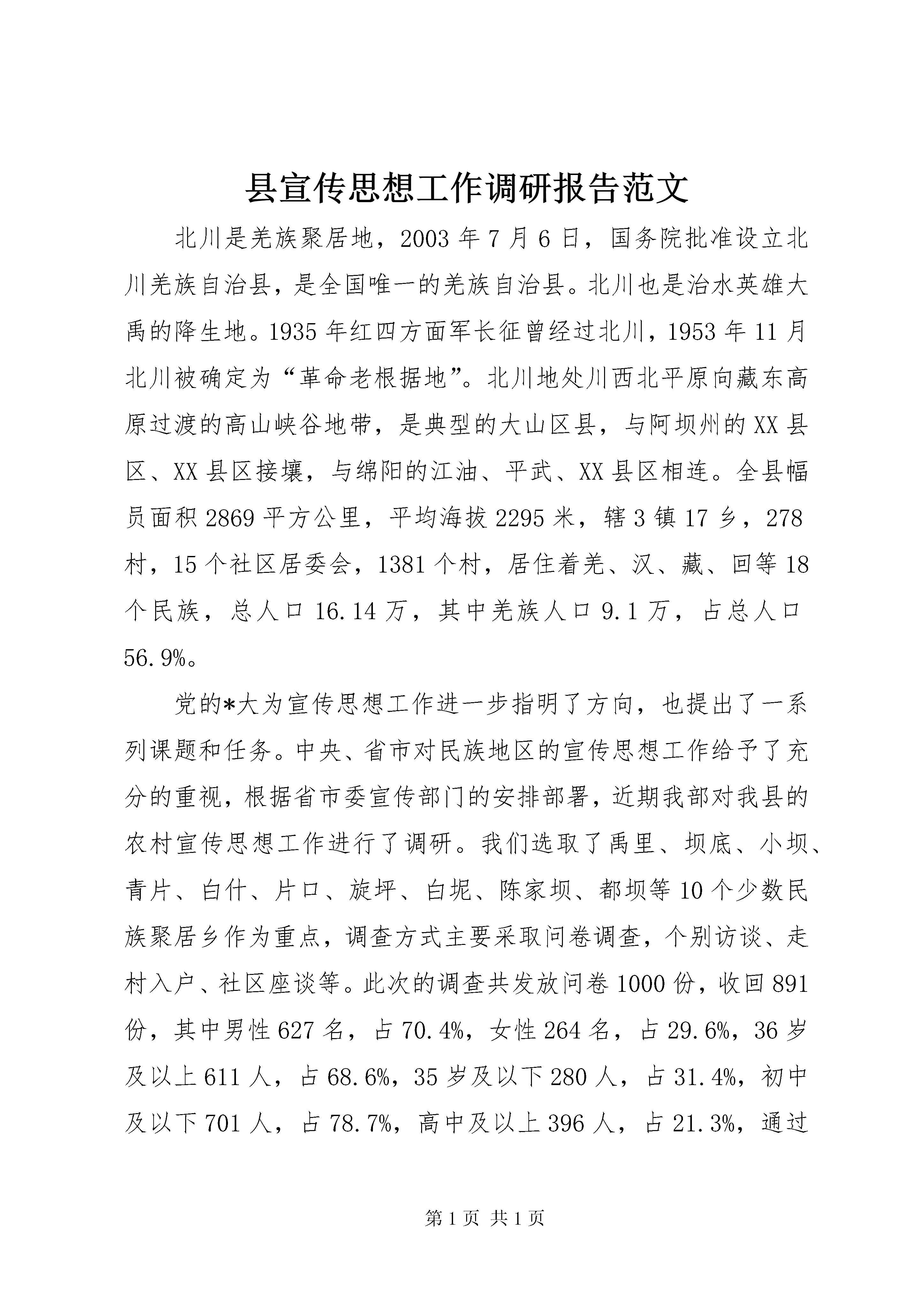 县宣传思想工作调研报告范文

北川是羌族聚居地，2003年7月6日，国务院批准设立北川羌族自治县，是全国唯一的羌族自治县。北川也是治水英雄大禹的降生地。1935年红四方面军长征曾经过北川，1953年11月北川被确定为“革命老根据地”。北川地处川西北平原向藏东高原过渡的高山峡谷地带，是典型的大山区县，与阿坝州的XX县区、XX县区接壤，与绵阳的江油、平武、XX县区相连。全县幅员面积2869平方公里，平均海拔2295米，辖3镇17乡，278村，15个社区居委会，1381个村，居住着羌、汉、藏、回等18个民族，总人口16.14万，其中羌族人口9.1万，占总人口56.9%。

党的*大为宣传思想工作进一步指明了方向，也提出了一系列课题和任务。中央、省市对民族地区的宣传思想工作给予了充分的重视，根据省市委宣传部门的安排部署，近期我部对我县的农村宣传思想工作进行了调研。我们选取了禹里、坝底、小坝、青片、白什、片口、旋坪、白坭、陈家坝、都坝等10个少数民族聚居乡作为重点，调查方式主要采取问卷调查，个别访谈、走村入户、社区座谈等。此次的调查共发放问卷1000份，收回891份，其中男性627名，占70.4%，女性264名，占29.6%，36岁及以上611人，占68.6%，35岁及以下280人，占31.4%，初中及以下701人，占78.7%，高中及以上396人，占21.3%，通过

第1页 共1页